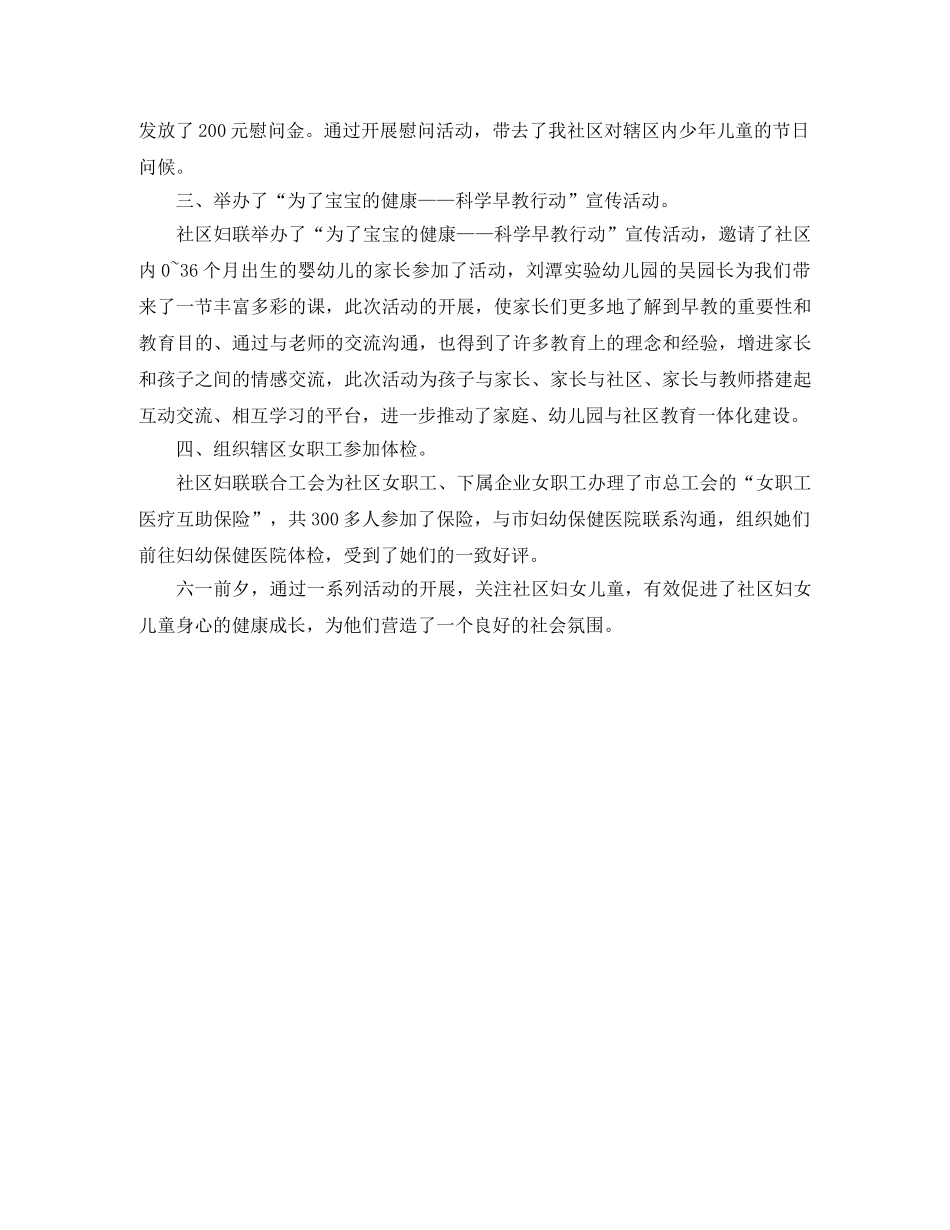 发放了200元慰问金。通过开展慰问活动，带去了我社区对辖区内少年儿童的节日问候。

三、举办了“为了宝宝的健康——科学早教行动”宣传活动。

社区妇联举办了“为了宝宝的健康——科学早教行动”宣传活动，邀请了社区内0~36个月出生的婴幼儿的家长参加了活动，刘潭实验幼儿园的吴园长为我们带来了一节丰富多彩的课，此次活动的开展，使家长们更多地了解到早教的重要性和教育目的、通过与老师的交流沟通，也得到了许多教育上的理念和经验，增进家长和孩子之间的情感交流，此次活动为孩子与家长、家长与社区、家长与教师搭建起互动交流、相互学习的平台，进一步推动了家庭、幼儿园与社区教育一体化建设。

四、组织辖区女职工参加体检。

社区妇联联合工会为社区女职工、下属企业女职工办理了市总工会的“女职工医疗互助保险”，共300多人参加了保险，与市妇幼保健医院联系沟通，组织她们前往妇幼保健医院体检，受到了她们的一致好评。

六一前夕，通过一系列活动的开展，关注社区妇女儿童，有效促进了社区妇女儿童身心的健康成长，为他们营造了一个良好的社会氛围。